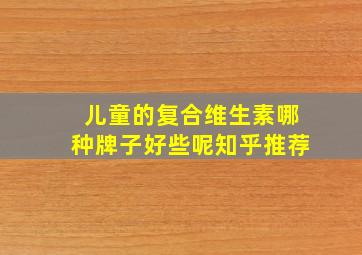 儿童的复合维生素哪种牌子好些呢知乎推荐